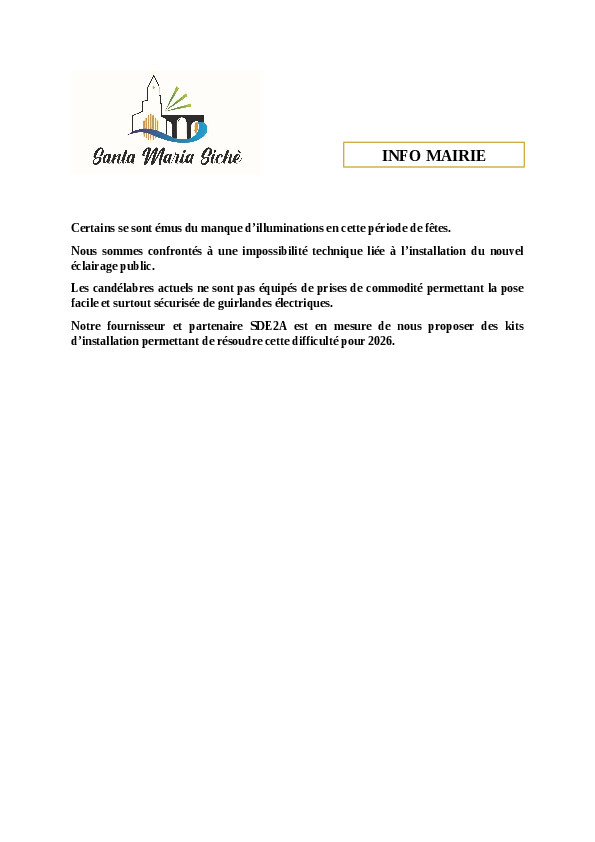 Santa Maria Sichè

INFO MAIRIE

Certains se sont émus du manque d'illuminations en cette période de fêtes.

Nous sommes confrontés à une impossibilité technique liée à l'installation du nouvel éclairage public.

Les candélabres actuels ne sont pas équipés de prises de commodité permettant la pose facile et surtout sécurisée de guirlandes électriques.

Notre fournisseur et partenaire SDE2A est en mesure de nous proposer des kits d'installation permettant de résoudre cette difficulté pour 2026.